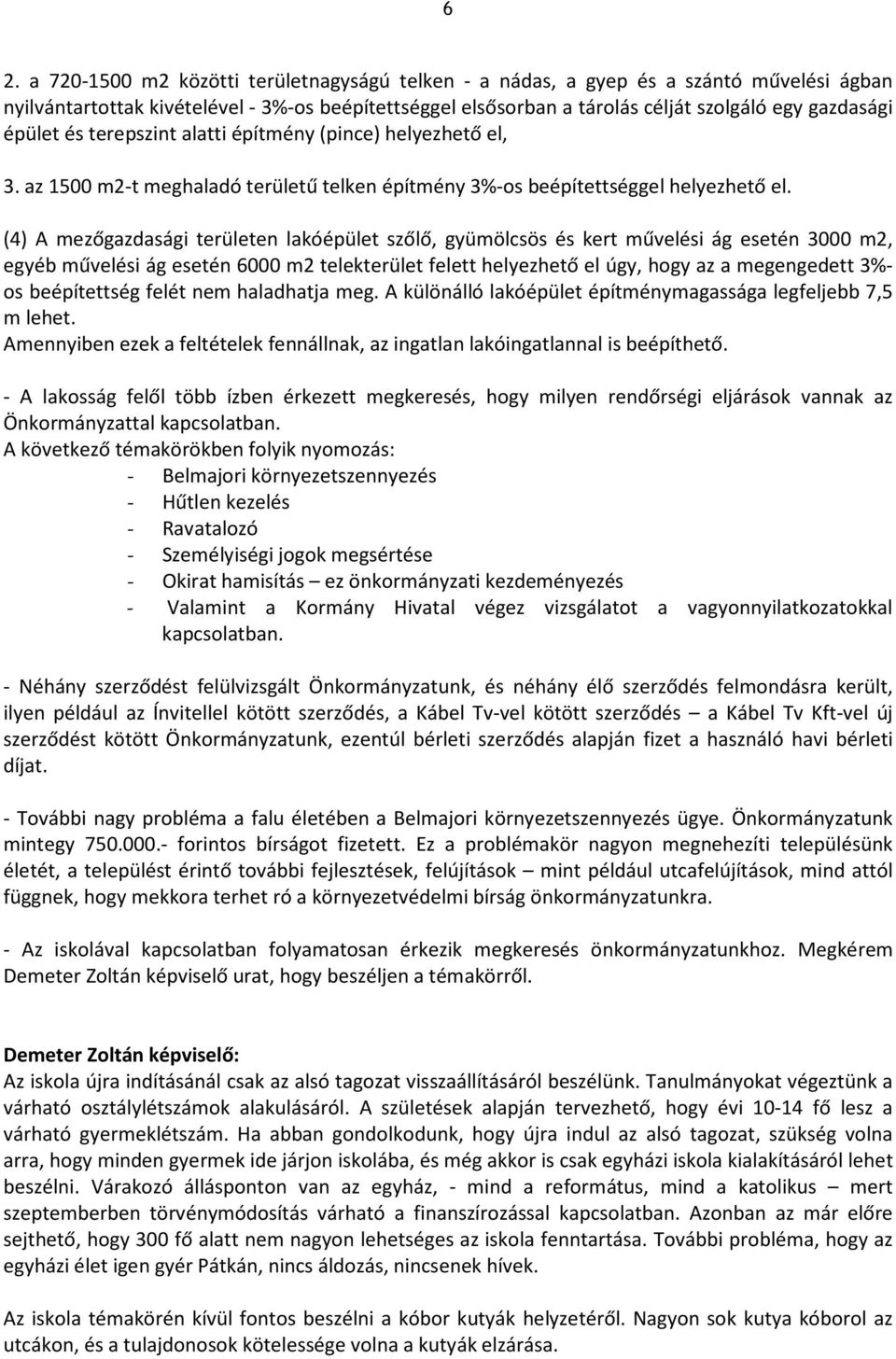 6

2. a 720-1500 m2 közötti területnagyságú telken - a nádas, a gyep és a szántó művelési ágban nyilvántartottak kivételével - 3%-os beépítettséggel elsősorban a tárolás célját szolgáló egy gazdasági épület és terepszint alatti építmény (pince) helyezhető el,

3. az 1500 m2-t meghaladó területű telken építmény 3%-os beépítettséggel helyezhető el.

(4) A mezőgazdasági területen lakóépület szőlő, gyümölcsös és kert művelési ág esetén 3000 m2, egyéb művelési ág esetén 6000 m2 telekterület felett helyezhető el úgy, hogy az a megengedett 3%-os beépítettség felét nem haladhatja meg. A különálló lakóépület építménymagassága legfeljebb 7,5 m lehet.
Amennyiben ezek a feltételek fennállnak, az ingatlan lakóingatlannal is beépíthető.

- A lakosság felől több ízben érkezett megkeresés, hogy milyen rendőrségi eljárások vannak az Önkormányzattal kapcsolatban.
A következő témakörökben folyik nyomozás:
- Belmajori környezetszennyezés
- Hűtlen kezelés
- Ravatalozó
- Személyiségi jogok megsértése
- Okirat hamisítás – ez önkormányzati kezdeményezés
- Valamint a Kormány Hivatal végez vizsgálatot a vagyonnyilatkozatokkal kapcsolatban.

- Néhány szerződést felülvizsgált Önkormányzatunk, és néhány élő szerződés felmondásra került, ilyen például az Ínvitellel kötött szerződés, a Kábel Tv-vel kötött szerződés – a Kábel Tv Kft-vel új szerződést kötött Önkormányzatunk, ezentúl bérleti szerződés alapján fizet a használó havi bérleti díjat.

- További nagy probléma a falu életében a Belmajori környezetszennyezés ügye. Önkormányzatunk mintegy 750.000.- forintos bírságot fizetett. Ez a problémakör nagyon megnehezíti településünk életét, a települést érintő további fejlesztések, felújítások – mint például utcafelújítások, mind attól függnek, hogy mekkora terhet ró a környezetvédelmi bírság önkormányzatunkra.

- Az iskolával kapcsolatban folyamatosan érkezik megkeresés önkormányzatunkhoz. Megkérem Demeter Zoltán képviselő urat, hogy beszéljen a témakörről.

Demeter Zoltán képviselő:
Az iskola újra indításánál csak az alsó tagozat visszaállításáról beszélünk. Tanulmányokat végeztünk a várható osztálylétszámok alakulásáról. A születések alapján tervezhető, hogy évi 10-14 fő lesz a várható gyermeklétszám. Ha abban gondolkodunk, hogy újra indul az alsó tagozat, szükség volna arra, hogy minden gyermek ide járjon iskolába, és még akkor is csak egyházi iskola kialakításáról lehet beszélni. Várakozó állásponton van az egyház, - mind a református, mind a katolikus – mert szeptemberben törvénymódosítás várható a finanszírozással kapcsolatban. Azonban az már előre sejthető, hogy 300 fő alatt nem nagyon lehetséges az iskola fenntartása. További probléma, hogy az egyházi élet igen gyér Pátkán, nincs áldozás, nincsenek hívek.

Az iskola témakörén kívül fontos beszélni a kóbor kutyák helyzetéről. Nagyon sok kutya kóborol az utcákon, és a tulajdonosok kötelessége volna a kutyák elzárása.